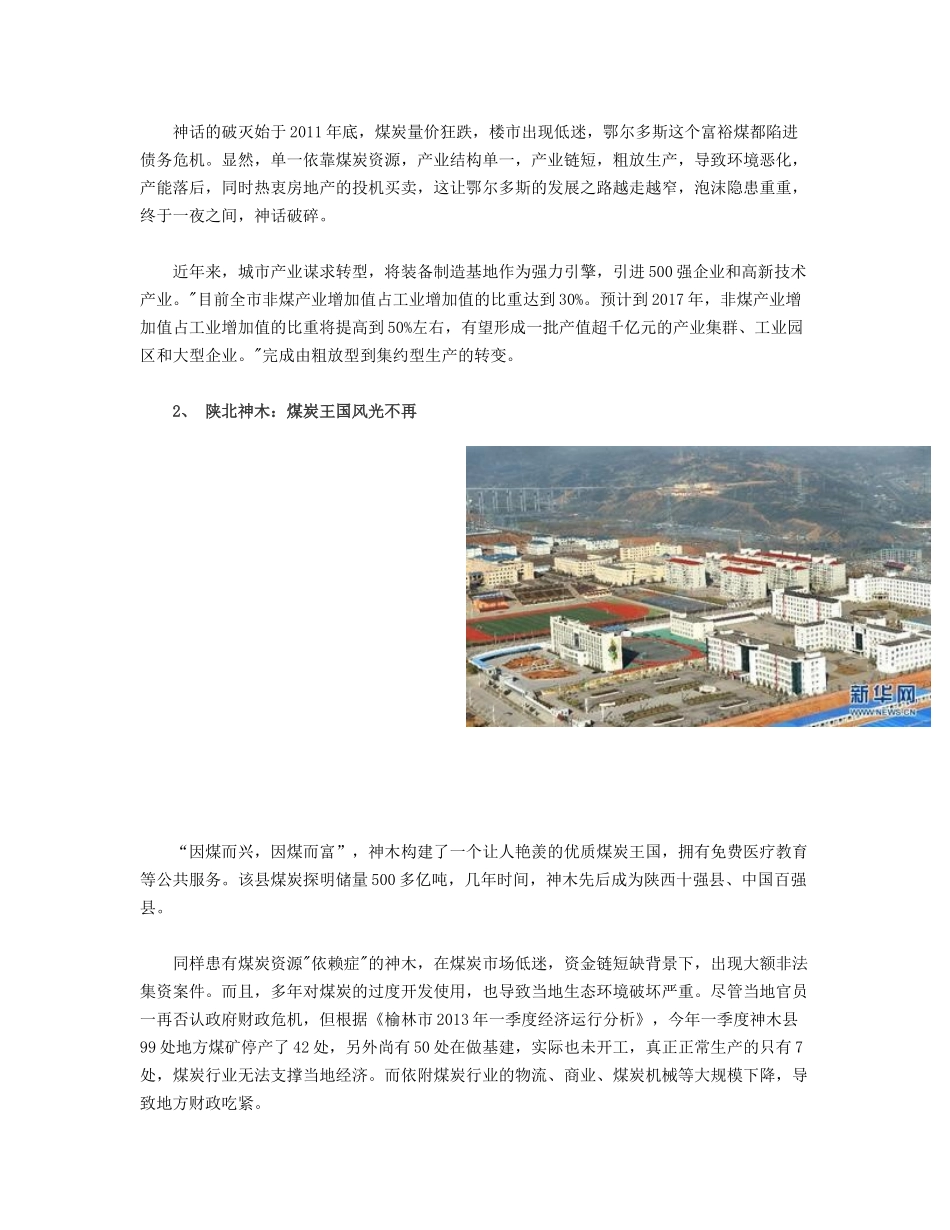 神话的破灭始于2011年底，煤炭量价狂跌，楼市出现低迷，鄂尔多斯这个富裕煤都陷进债务危机。显然，单一依靠煤炭资源，产业结构单一，产业链短，粗放生产，导致环境恶化，产能落后，同时热衷房地产的投机买卖，这让鄂尔多斯的发展之路越走越窄，泡沫隐患重重，终于一夜之间，神话破碎。

近年来，城市产业谋求转型，将装备制造基地作为强力引擎，引进500强企业和高新技术产业。"目前全市非煤产业增加值占工业增加值的比重达到30%。预计到2017年，非煤产业增加值占工业增加值的比重将提高到50%左右，有望形成一批产值超千亿元的产业集群、工业园区和大型企业。"完成由粗放型到集约型生产的转变。

2、 陕北神木：煤炭王国风光不再

新华网
WWW.NEWS.CN

“因煤而兴，因煤而富”，神木构建了一个让人艳羡的优质煤炭王国，拥有免费医疗教育等公共服务。该县煤炭探明储量500多亿吨，几年时间，神木先后成为陕西十强县、中国百强县。

同样患有煤炭资源"依赖症"的神木，在煤炭市场低迷，资金链短缺背景下，出现大额非法集资案件。而且，多年对煤炭的过度开发使用，也导致当地生态环境破坏严重。尽管当地官员一再否认政府财政危机，但根据《榆林市2013年一季度经济运行分析》，今年一季度神木县99处地方煤矿停产了42处，另外尚有50处在做基建，实际也未开工，真正正常生产的只有7处，煤炭行业无法支撑当地经济。而依附煤炭行业的物流、商业、煤炭机械等大规模下降，导致地方财政吃紧。